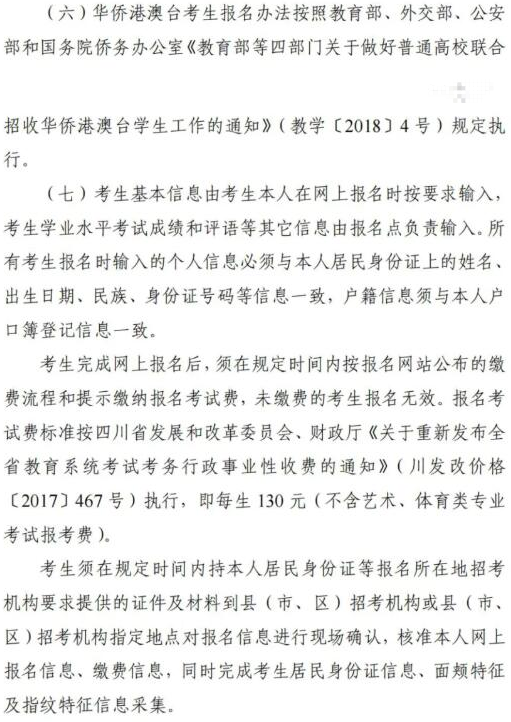 （六）华侨港澳台考生报名办法按照教育部、外交部、公安部和国务院侨务办公室《教育部等四部门关于做好普通高校联合招收华侨港澳台学生工作的通知》（教学〔2018〕4号）规定执行。

（七）考生基本信息由考生本人在网上报名时按要求输入，考生学业水平考试成绩和评语等其它信息由报名点负责输入。所有考生报名时输入的个人信息必须与本人居民身份证上的姓名、出生日期、民族、身份证号码等信息一致，户籍信息须与本人户口簿登记信息一致。

考生完成网上报名后，须在规定时间内按报名网站公布的缴费流程和提示缴纳报名考试费，未缴费的考生报名无效。报名考试费标准按四川省发展和改革委员会、财政厅《关于重新发布全省教育系统考试考务行政事业性收费的通知》（川发改价格〔2017〕467号）执行，即每生130元（不含艺术、体育类专业考试报考费）。

考生须在规定时间内持本人居民身份证等报名所在地招考机构要求提供的证件及材料到县（市、区）招考机构或县（市、区）招考机构指定地点对报名信息进行现场确认，核准本人网上报名信息、缴费信息，同时完成考生居民身份证信息、面颊特征及指纹特征信息采集。